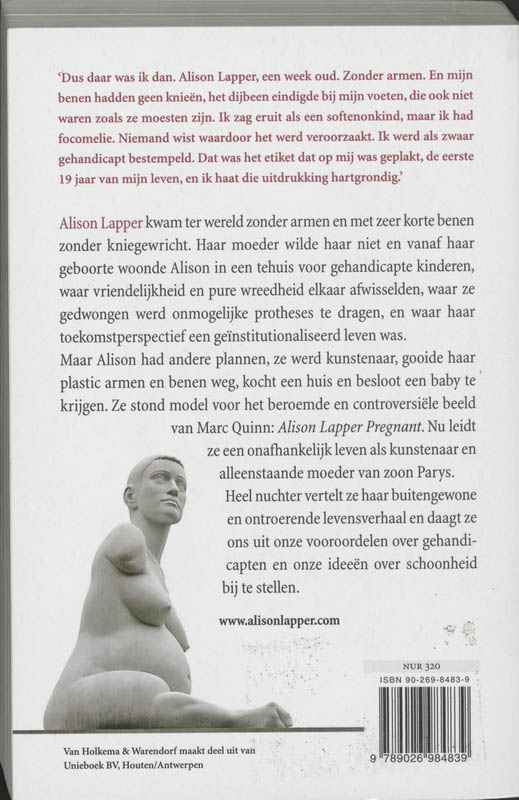 'Dus daar was ik dan. Alison Lapper, een week oud. Zonder armen. En mijn benen hadden geen knieën, het dijbeen eindigde bij mijn voeten, die ook niet waren zoals ze moesten zijn. Ik zag eruit als een softenonkind, maar ik had focomelie. Niemand wist waardoor het werd veroorzaakt. Ik werd als zwaar gehandicapt bestempeld. Dat was het etiket dat op mij was geplakt, de eerste 19 jaar van mijn leven, en ik haat die uitdrukking hartgrondig.'

Alison Lapper kwam ter wereld zonder armen en met zeer korte benen zonder kniegewricht. Haar moeder wilde haar niet en vanaf haar geboorte woonde Alison in een tehuis voor gehandicapte kinderen, waar vriendelijkheid en pure wreedheid elkaar afwisselden, waar ze gedwongen werd onmogelijke protheses te dragen, en waar haar toekomstperspectief een geïnstitutionaliseerd leven was.
Maar Alison had andere plannen, ze werd kunstenaar, gooide haar plastic armen en benen weg, kocht een huis en besloot een baby te krijgen. Ze stond model voor het beroemde en controversiële beeld van Marc Quinn: Alison Lapper Pregnant. Nu leidt ze een onafhankelijk leven als kunstenaar en alleenstaande moeder van zoon Parys.
Heel nuchter vertelt ze haar buitengewone en ontroerende levensverhaal en daagt ze ons uit onze vooroordelen over gehandicapten en onze ideeën over schoonheid bij te stellen.

www.alisonlapper.com

NUR 320
ISBN 90-269-8483-9
9 789026 984839

Van Holkema & Warendorf maakt deel uit van Unieboek BV, Houten/Antwerpen